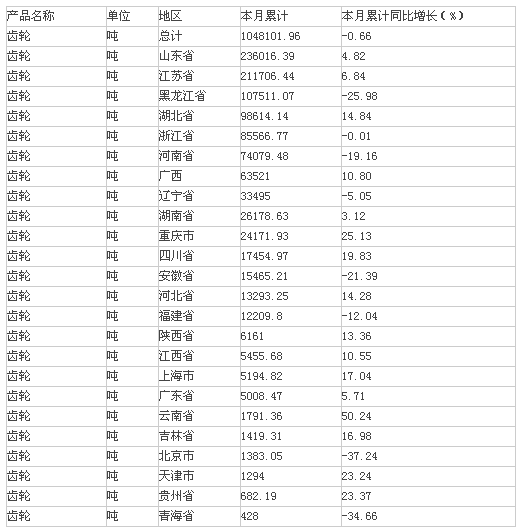 | 产品名称 | 单位 | 地区 | 本月累计 | 本月累计同比增长（%） |
|---|---|---|---|---|
| 齿轮 | 吨 | 总计 | 1048101.96 | -0.66 |
| 齿轮 | 吨 | 山东省 | 236016.39 | 4.82 |
| 齿轮 | 吨 | 江苏省 | 211706.44 | 6.84 |
| 齿轮 | 吨 | 黑龙江省 | 107511.07 | -25.98 |
| 齿轮 | 吨 | 湖北省 | 98614.14 | 14.84 |
| 齿轮 | 吨 | 浙江省 | 85566.77 | -0.01 |
| 齿轮 | 吨 | 河南省 | 74079.48 | -19.16 |
| 齿轮 | 吨 | 广西 | 63521 | 10.80 |
| 齿轮 | 吨 | 辽宁省 | 33495 | -5.05 |
| 齿轮 | 吨 | 湖南省 | 26178.63 | 3.12 |
| 齿轮 | 吨 | 重庆市 | 24171.93 | 25.13 |
| 齿轮 | 吨 | 四川省 | 17454.97 | 19.83 |
| 齿轮 | 吨 | 安徽省 | 15465.21 | -21.39 |
| 齿轮 | 吨 | 河北省 | 13293.25 | 14.28 |
| 齿轮 | 吨 | 福建省 | 12209.8 | -12.04 |
| 齿轮 | 吨 | 陕西省 | 6161 | 13.36 |
| 齿轮 | 吨 | 江西省 | 5455.68 | 10.55 |
| 齿轮 | 吨 | 上海市 | 5194.82 | 17.04 |
| 齿轮 | 吨 | 广东省 | 5008.47 | 5.71 |
| 齿轮 | 吨 | 云南省 | 1791.36 | 50.24 |
| 齿轮 | 吨 | 吉林省 | 1419.31 | 16.98 |
| 齿轮 | 吨 | 北京市 | 1383.05 | -37.24 |
| 齿轮 | 吨 | 天津市 | 1294 | 23.24 |
| 齿轮 | 吨 | 贵州省 | 682.19 | 23.37 |
| 齿轮 | 吨 | 青海省 | 428 | -34.66 |